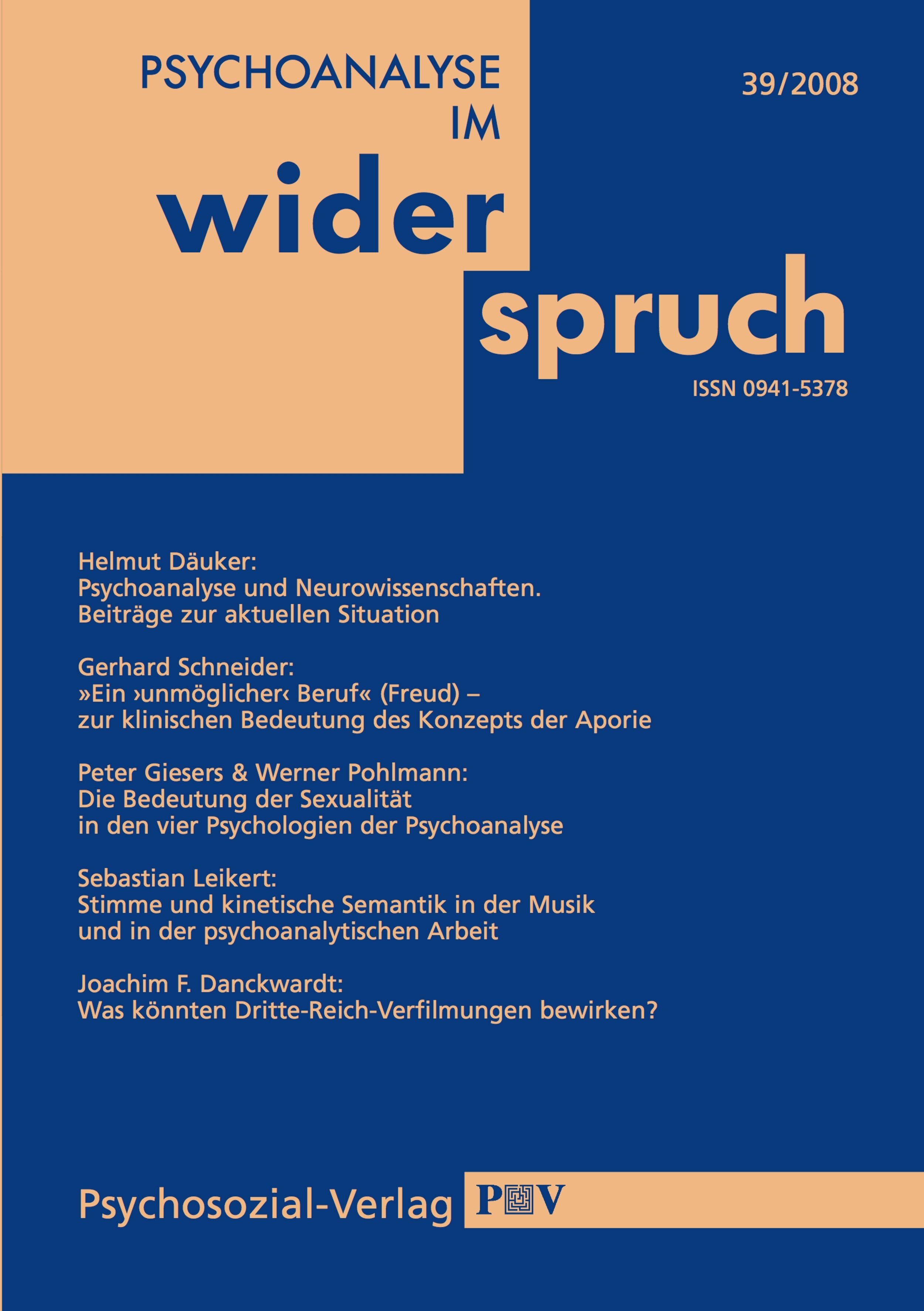 PSYCHOANALYSE IM
wider
spruch

39/2008

ISSN 0941-5378

Helmut Däuker:
Psychoanalyse und Neurowissenschaften. Beiträge zur aktuellen Situation

Gerhard Schneider:
»Ein ›unmöglicher‹ Beruf« (Freud) – zur klinischen Bedeutung des Konzepts der Aporie

Peter Giesers & Werner Pohlmann:
Die Bedeutung der Sexualität in den vier Psychologien der Psychoanalyse

Sebastian Leikert:
Stimme und kinetische Semantik in der Musik und in der psychoanalytischen Arbeit

Joachim F. Danckwardt:
Was könnten Dritte-Reich-Verfilmungen bewirken?

Psychosozial-Verlag PV